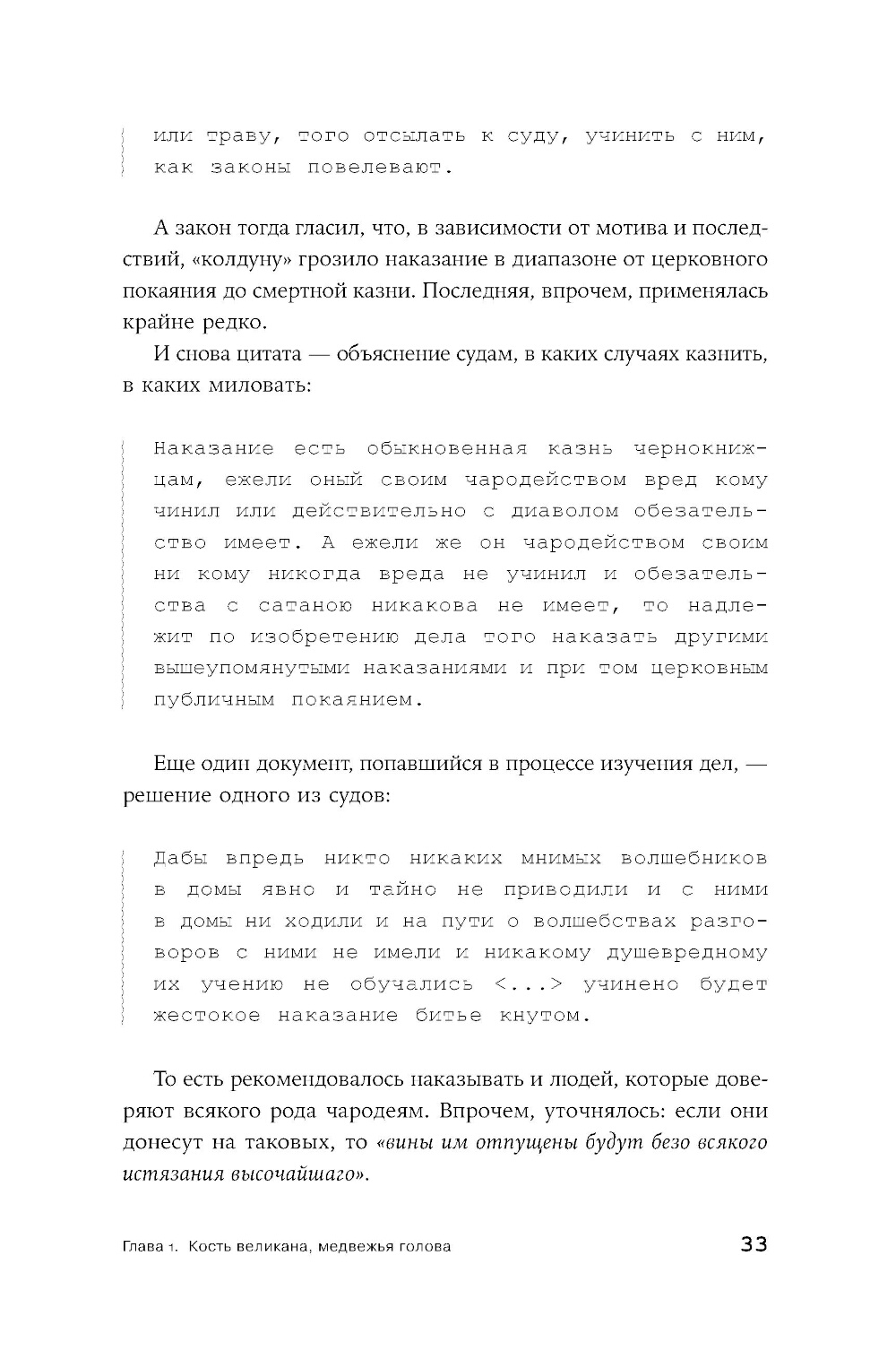 или траву, того отсылать к суду, учинить с ним, как законы повелевают.

А закон тогда гласил, что, в зависимости от мотива и последствий, «колдуну» грозило наказание в диапазоне от церковного покаяния до смертной казни. Последняя, впрочем, применялась крайне редко.

И снова цитата — объяснение судам, в каких случаях казнить, в каких миловать:

Наказание есть обыкновенная казнь чернокнижцам, ежели оный своим чародейством вред кому чинил или действительно с диаволом обезательство имеет. А ежели же он чародейством своим ни кому никогда вреда не учинил и обезательства с сатаною никакова не имеет, то надлежит по изобретению дела того наказать другими вышеупомянутыми наказаниями и при том церковным публичным покаянием.

Еще один документ, попавшийся в процессе изучения дел, — решение одного из судов:

Дабы впредь никто никаких мнимых волшебников в домы явно и тайно не приводили и с ними в домы ни ходили и на пути о волшебствах разговоров с ними не имели и никакому душевредному их учению не обучались <...> учинено будет жестокое наказание битье кнутом.

То есть рекомендовалось наказывать и людей, которые доверяют всякого рода чародеям. Впрочем, уточнялось: если они донесут на таковых, то «вины им отпущены будут безо всякого истязания высочайшаго».

Глава 1. Кость великана, медвежья голова 33